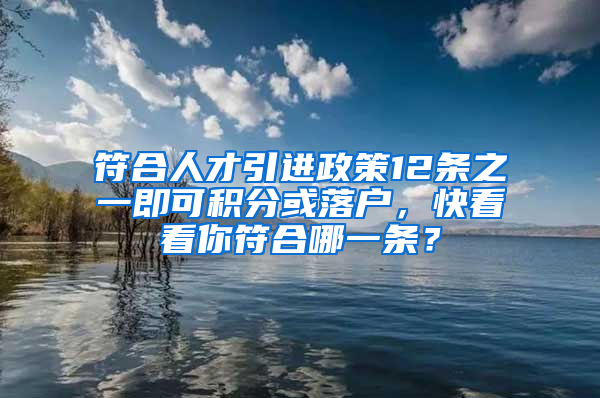 符合人才引进政策12条之一即可积分或落户，快看看你符合哪一条？